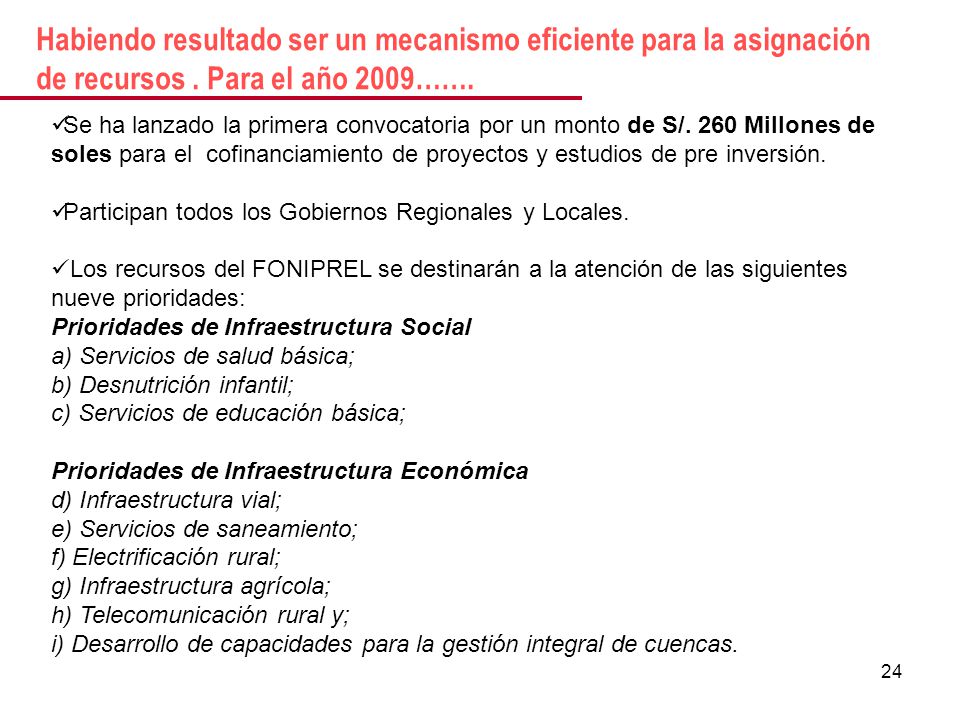 Habiendo resultado ser un mecanismo eficiente para la asignación de recursos . Para el año 2009…….

✓Se ha lanzado la primera convocatoria por un monto de S/. 260 Millones de soles para el cofinanciamiento de proyectos y estudios de pre inversión.

✓Participan todos los Gobiernos Regionales y Locales.

✓ Los recursos del FONIPREL se destinarán a la atención de las siguientes nueve prioridades:
Prioridades de Infraestructura Social
a) Servicios de salud básica;
b) Desnutrición infantil;
c) Servicios de educación básica;

Prioridades de Infraestructura Económica
d) Infraestructura vial;
e) Servicios de saneamiento;
f) Electrificación rural;
g) Infraestructura agrícola;
h) Telecomunicación rural y;
i) Desarrollo de capacidades para la gestión integral de cuencas.

24